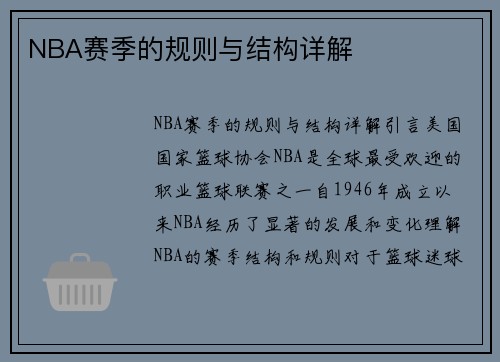 NBA赛季的规则与结构详解

NBA赛季的规则与结构详解引言美国国家篮球协会NBA是全球最受欢迎的职业篮球联赛之一自1946年成立以来NBA经历了显著的发展和变化理解NBA的赛季结构和规则对于篮球迷球